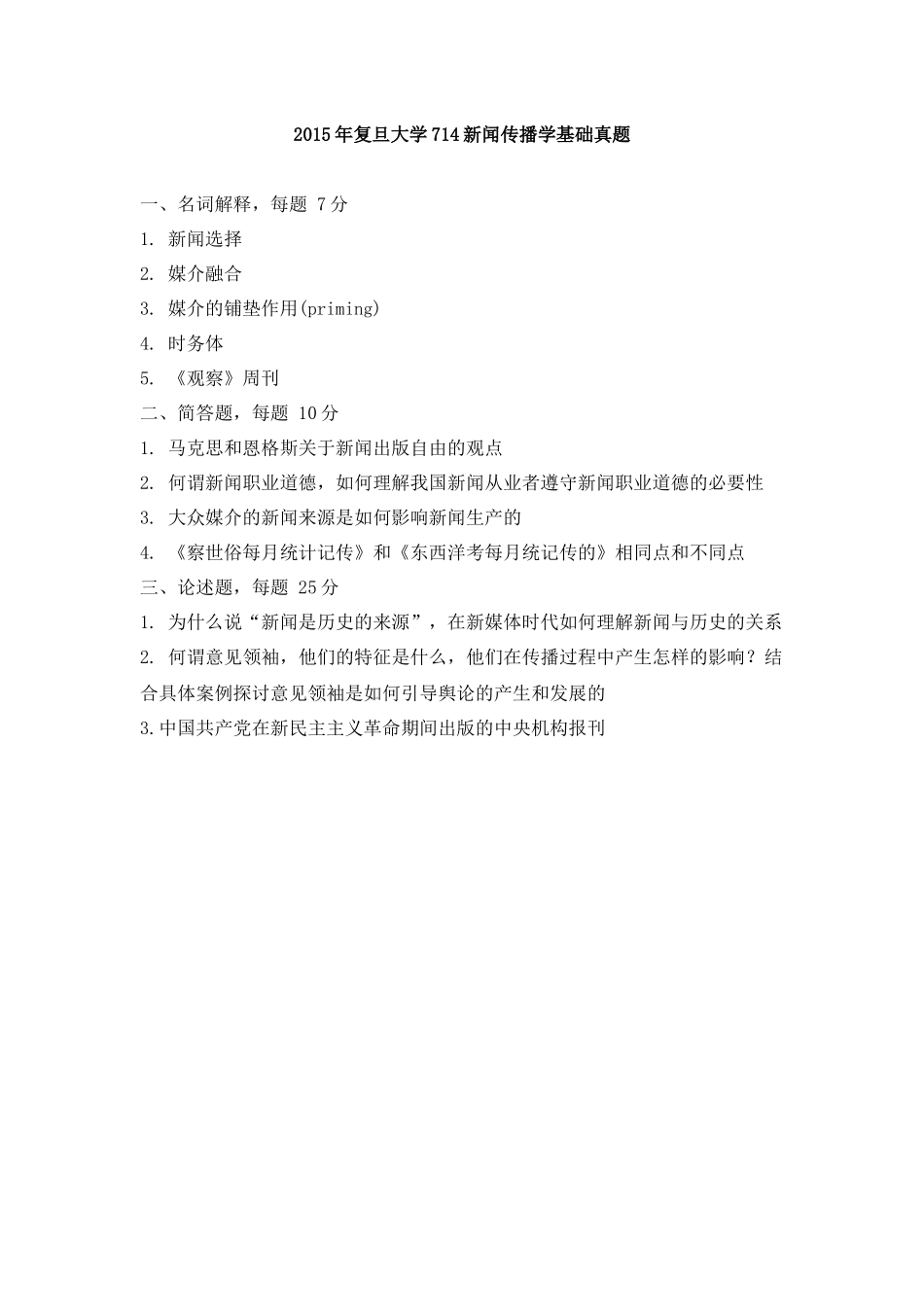 2015年复旦大学714新闻传播学基础真题

一、名词解释，每题 7分

1. 新闻选择

2. 媒介融合

3. 媒介的铺垫作用(priming)

4. 时务体

5. 《观察》周刊

二、简答题，每题 10分

1. 马克思和恩格斯关于新闻出版自由的观点

2. 何谓新闻职业道德，如何理解我国新闻从业者遵守新闻职业道德的必要性

3. 大众媒介的新闻来源是如何影响新闻生产的

4. 《察世俗每月统计记传》和《东西洋考每月统记传的》相同点和不同点

三、论述题，每题 25分

1. 为什么说“新闻是历史的来源”，在新媒体时代如何理解新闻与历史的关系

2. 何谓意见领袖，他们的特征是什么，他们在传播过程中产生怎样的影响？结合具体案例探讨意见领袖是如何引导舆论的产生和发展的

3.中国共产党在新民主主义革命期间出版的中央机构报刊